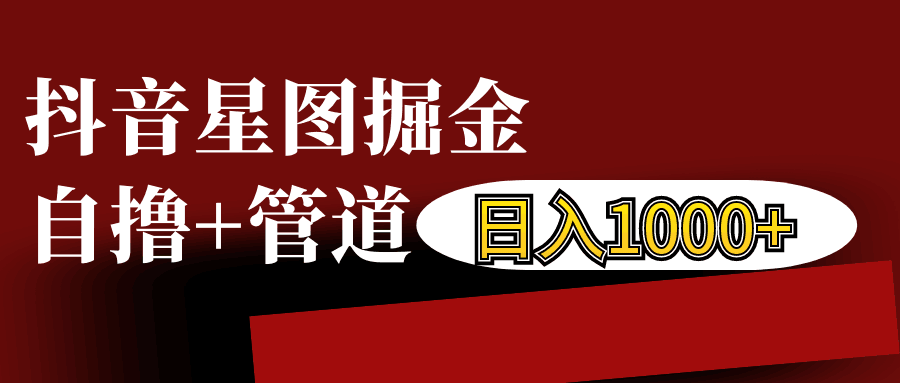 抖音星图掘金

自撸+管道 日入1000+